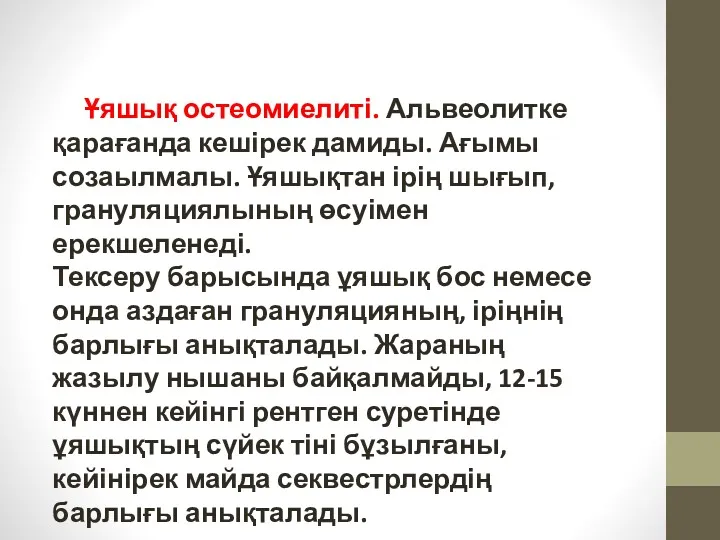 Ұяшық остеомиелиті. Альвеолитке қарағанда кешірек дамиды. Ағымы созаылмалы. Ұяшықтан ірің шығып, грануляциялының өсуімен ерекшеленеді.
Тексеру барысында ұяшық бос немесе онда аздаған грануляцияның, іріңнің барлығы анықталады. Жараның жазылу нышаны байқалмайды, 12-15 күннен кейінгі рентген суретінде ұяшықтың сүйек тіні бұзылғаны, кейінірек майда секвестрлердің барлығы анықталады.